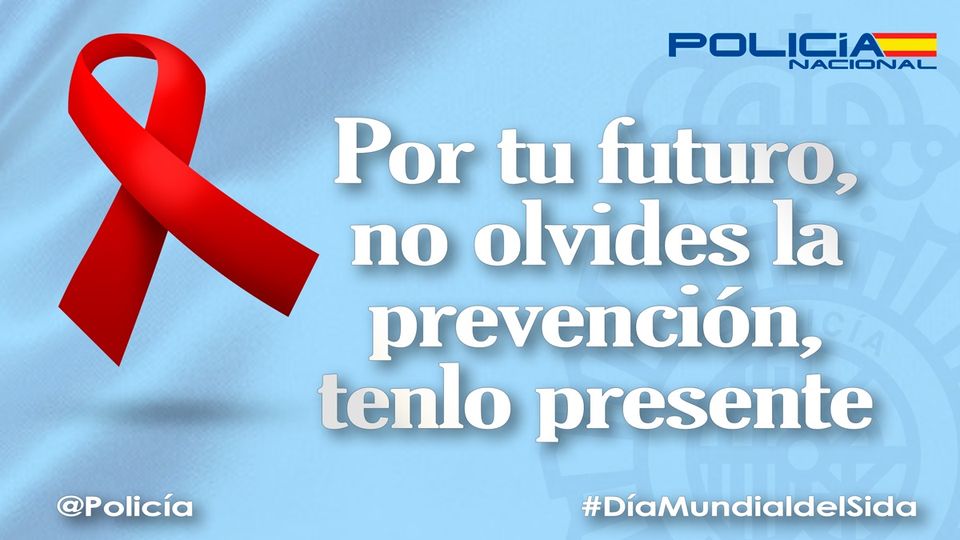 POLICÍA
NACIONAL

Por tu futuro, no olvides la prevención, tenlo presente

@Policía

#DíaMundialdelSida